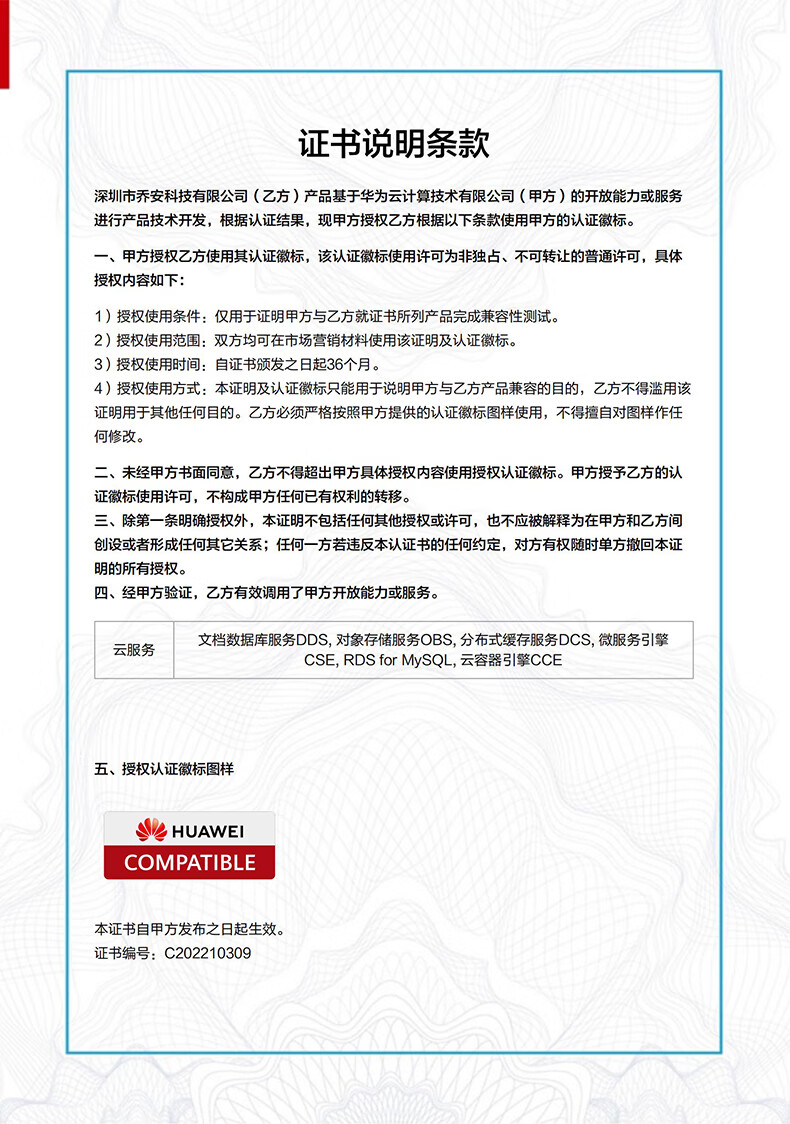 证书说明条款

深圳市乔安科技有限公司（乙方）产品基于华为云计算技术有限公司（甲方）的开放能力或服务进行产品技术开发，根据认证结果，现甲方授权乙方根据以下条款使用甲方的认证徽标。

一、甲方授权乙方使用其认证徽标，该认证徽标使用许可为非独占、不可转让的普通许可，具体授权内容如下：

1）授权使用条件：仅用于证明甲方与乙方就证书所列产品完成兼容性测试。
2）授权使用范围：双方均可在市场营销材料使用该证明及认证徽标。
3）授权使用时间：自证书颁发之日起36个月。
4）授权使用方式：本证明及认证徽标只能用于说明甲方与乙方产品兼容的目的，乙方不得滥用该证明用于其他任何目的。乙方必须严格按照甲方提供的认证徽标图样使用，不得擅自对图样作任何修改。

二、未经甲方书面同意，乙方不得超出甲方具体授权内容使用授权认证徽标。甲方授予乙方的认证徽标使用许可，不构成甲方任何已有权利的转移。
三、除第一条明确授权外，本证明不包括任何其他授权或许可，也不应被解释为在甲方和乙方间创设或者形成任何其它关系；任何一方若违反本认证书的任何约定，对方有权随时单方撤回本证明的所有授权。
四、经甲方验证，乙方有效调用了甲方开放能力或服务。

| 云服务 | 文档数据库服务DDS, 对象存储服务OBS, 分布式缓存服务DCS, 微服务引擎CSE, RDS for MySQL, 云容器引擎CCE |
|---|---|

五、授权认证徽标图样

HUAWEI
COMPATIBLE

本证书自甲方发布之日起生效。
证书编号：C202210309